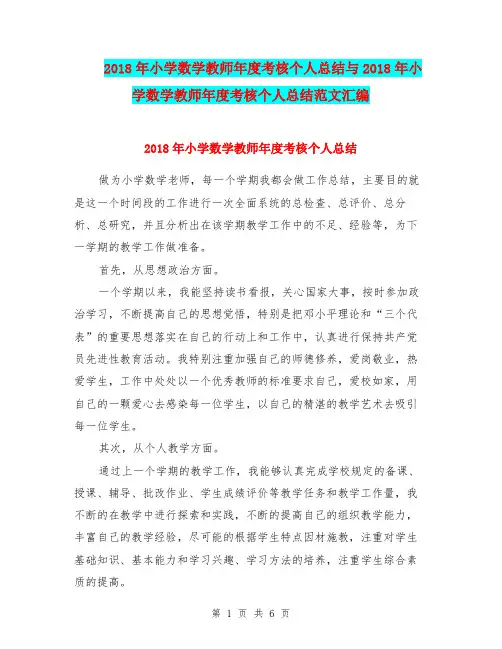 2018年小学数学教师年度考核个人总结与2018年小学数学教师年度考核个人总结范文汇编

2018年小学数学教师年度考核个人总结

做为小学数学老师，每一个学期我都会做工作总结，主要目的就是这一个时间段的工作进行一次全面系统的总检查、总评价、总分析、总研究，并且分析出在该学期教学工作中的不足、经验等，为下一学期的教学工作做准备。

首先，从思想政治方面。

一个学期以来，我能坚持读书看报，关心国家大事，按时参加政治学习，不断提高自己的思想觉悟，特别是把邓小平理论和“三个代表”的重要思想落实在自己的行动上和工作中，认真进行保持共产党员先进性教育活动。我特别注重加强自己的师德修养，爱岗敬业，热爱学生，工作中处处以一个优秀教师的标准要求自己，爱校如家，用自己的一颗爱心去感染每一位学生，以自己的精湛的教学艺术去吸引每一位学生。

其次，从个人教学方面。

通过上一个学期的教学工作，我能够认真完成学校规定的备课、授课、辅导、批改作业、学生成绩评价等教学任务和教学工作量，我不断的在教学中进行探索和实践，不断的提高自己的组织教学能力，丰富自己的教学经验，尽可能的根据学生特点因材施教，注重对学生基础知识、基本能力和学习兴趣、学习方法的培养，注重学生综合素质的提高。

第 1 页 共 6 页